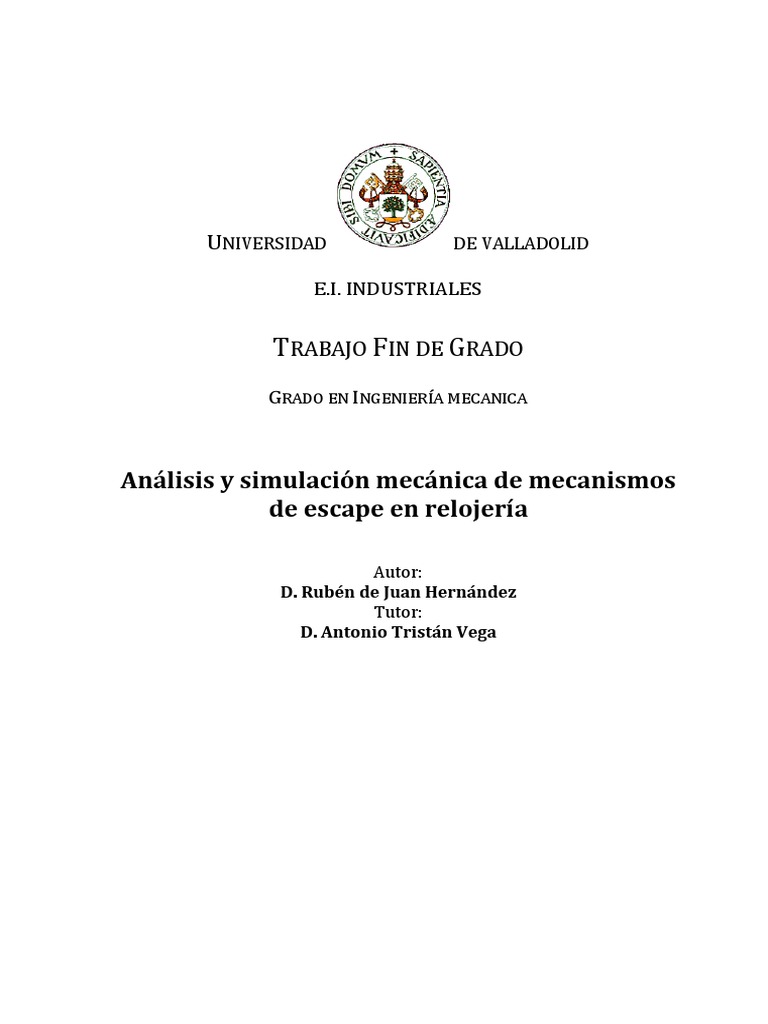 SAPIENTIA ÆDIFICAVIT SIBI DOMVM

UNIVERSIDAD DE VALLADOLID

E.I. INDUSTRIALES

TRABAJO FIN DE GRADO

GRADO EN INGENIERÍA MECANICA

Análisis y simulación mecánica de mecanismos de escape en relojería

Autor:
D. Rubén de Juan Hernández
Tutor:
D. Antonio Tristán Vega